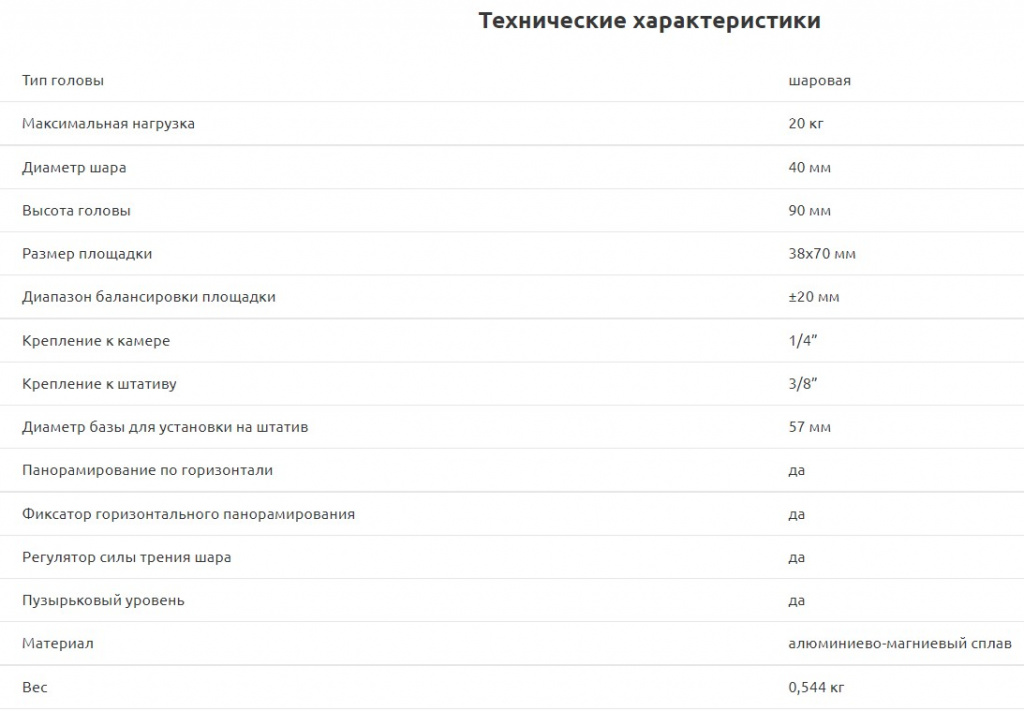 Технические характеристики

| | |
|---|---|
| Тип головы | шаровая |
| Максимальная нагрузка | 20 кг |
| Диаметр шара | 40 мм |
| Высота головы | 90 мм |
| Размер площадки | 38x70 мм |
| Диапазон балансировки площадки | ±20 мм |
| Крепление к камере | 1/4" |
| Крепление к штативу | 3/8" |
| Диаметр базы для установки на штатив | 57 мм |
| Панорамирование по горизонтали | да |
| Фиксатор горизонтального панорамирования | да |
| Регулятор силы трения шара | да |
| Пузырьковый уровень | да |
| Материал | алюминиево-магниевый сплав |
| Вес | 0,544 кг |